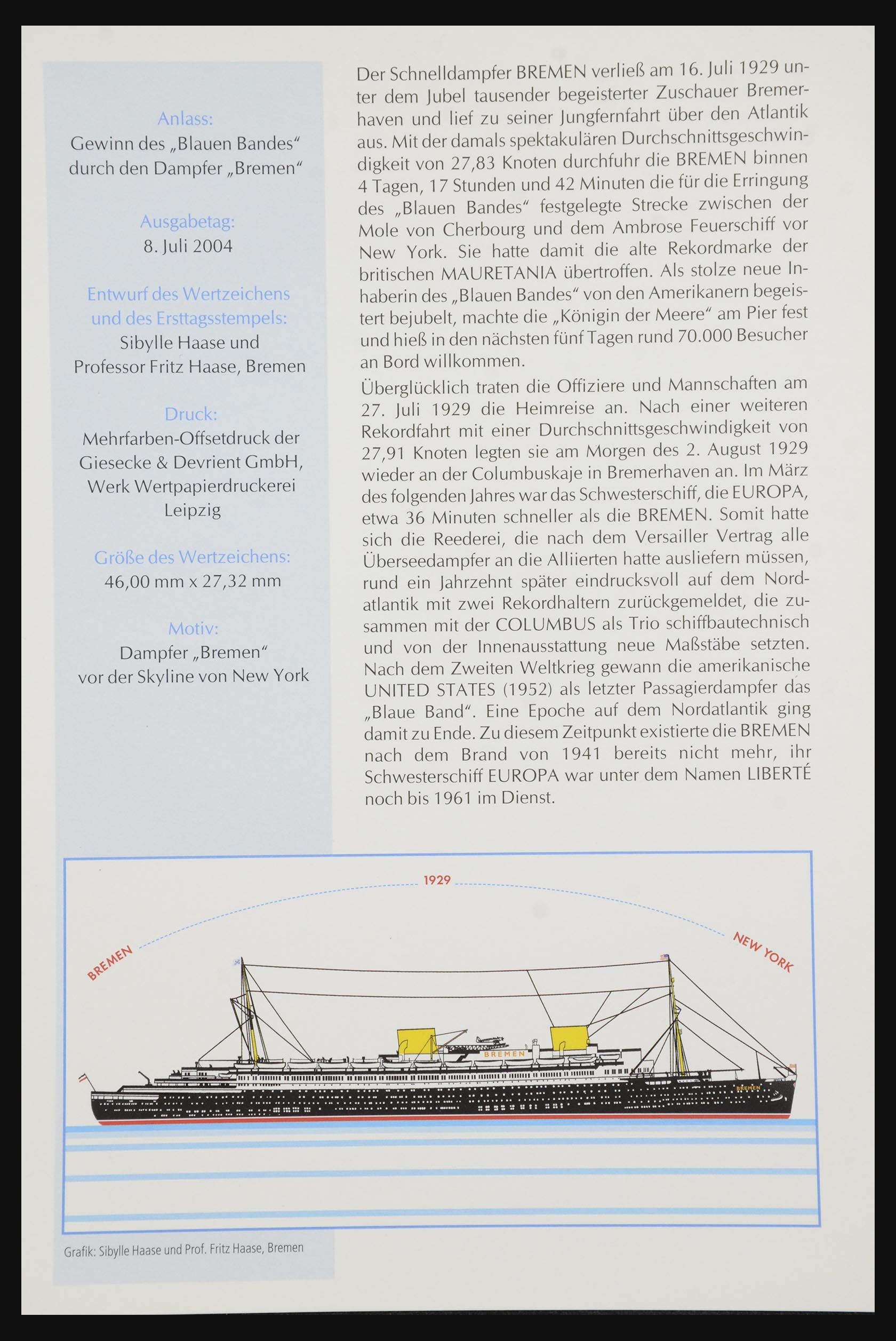 Anlass:
Gewinn des „Blauen Bandes“ durch den Dampfer „Bremen“

Ausgabetag:
8. Juli 2004

Entwurf des Wertzeichens und des Ersttagsstempels:
Sibylle Haase und Professor Fritz Haase, Bremen

Druck:
Mehrfarben-Offsetdruck der Giesecke & Devrient GmbH, Werk Wertpapierdruckerei Leipzig

Größe des Wertzeichens:
46,00 mm x 27,32 mm

Motiv:
Dampfer „Bremen“ vor der Skyline von New York

Der Schnelldampfer BREMEN verließ am 16. Juli 1929 unter dem Jubel tausender begeisterter Zuschauer Bremerhaven und lief zu seiner Jungfernfahrt über den Atlantik aus. Mit der damals spektakulären Durchschnittsgeschwindigkeit von 27,83 Knoten durchfuhr die BREMEN binnen 4 Tagen, 17 Stunden und 42 Minuten die für die Erringung des „Blauen Bandes“ festgelegte Strecke zwischen der Mole von Cherbourg und dem Ambrose Feuerschiff vor New York. Sie hatte damit die alte Rekordmarke der britischen MAURETANIA übertroffen. Als stolze neue Inhaberin des „Blauen Bandes“ von den Amerikanern begeistert bejubelt, machte die „Königin der Meere“ am Pier fest und hieß in den nächsten fünf Tagen rund 70.000 Besucher an Bord willkommen.

Überglücklich traten die Offiziere und Mannschaften am 27. Juli 1929 die Heimreise an. Nach einer weiteren Rekordfahrt mit einer Durchschnittsgeschwindigkeit von 27,91 Knoten legten sie am Morgen des 2. August 1929 wieder an der Columbuskaje in Bremerhaven an. Im März des folgenden Jahres war das Schwesterschiff, die EUROPA, etwa 36 Minuten schneller als die BREMEN. Somit hatte sich die Reederei, die nach dem Versailler Vertrag alle Überseedampfer an die Alliierten hatte ausliefern müssen, rund ein Jahrzehnt später eindrucksvoll auf dem Nordatlantik mit zwei Rekordhaltern zurückgemeldet, die zusammen mit der COLUMBUS als Trio schiffbautechnisch und von der Innenausstattung neue Maßstäbe setzten. Nach dem Zweiten Weltkrieg gewann die amerikanische UNITED STATES (1952) als letzter Passagierdampfer das „Blaue Band“. Eine Epoche auf dem Nordatlantik ging damit zu Ende. Zu diesem Zeitpunkt existierte die BREMEN nach dem Brand von 1941 bereits nicht mehr, ihr Schwesterschiff EUROPA war unter dem Namen LIBERTÉ noch bis 1961 im Dienst.

1929
BREMEN
NEW YORK
BREMEN
BREMEN

Grafik: Sibylle Haase und Prof. Fritz Haase, Bremen